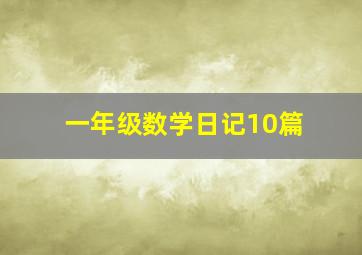 一年级数学日记10篇